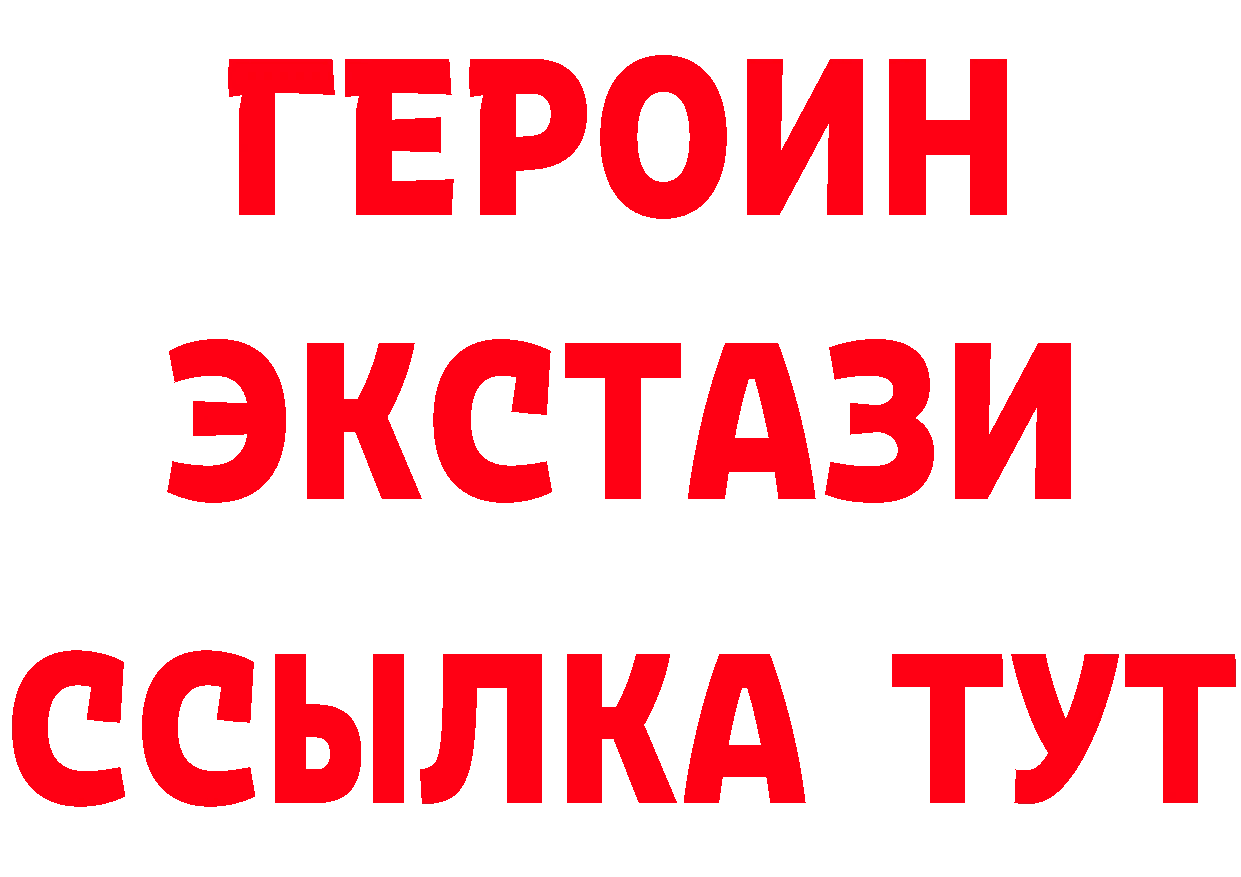 ГЕРОИН
ЭКСТАЗИ
ССЫЛКА ТУТ